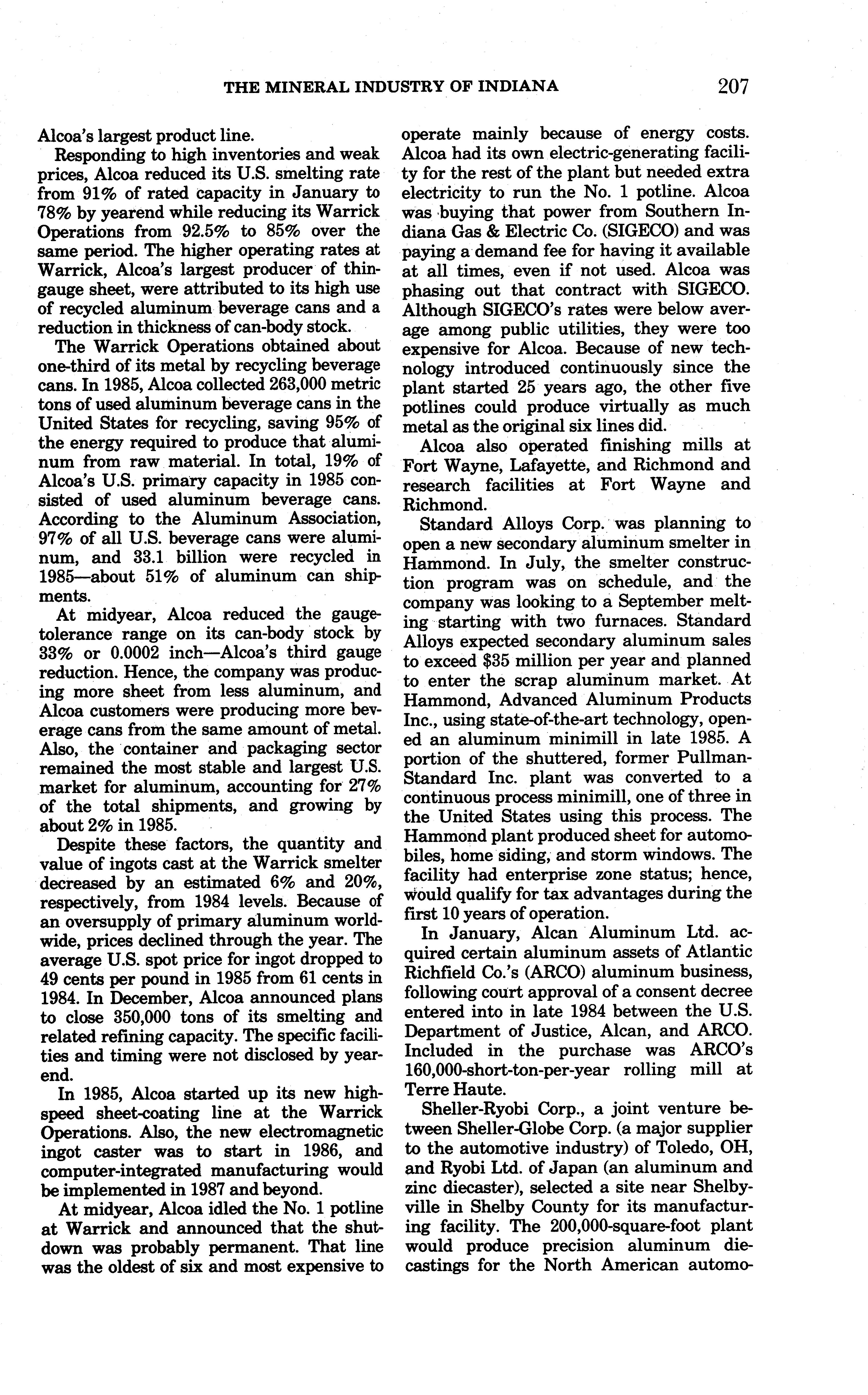 THE MINERAL INDUSTRY OF INDIANA 207

Alcoa's largest product line.

Responding to high inventories and weak prices, Alcoa reduced its U.S. smelting rate from 91% of rated capacity in January to 78% by yearend while reducing its Warrick Operations from 92.5% to 85% over the same period. The higher operating rates at Warrick, Alcoa's largest producer of thin-gauge sheet, were attributed to its high use of recycled aluminum beverage cans and a reduction in thickness of can-body stock.

The Warrick Operations obtained about one-third of its metal by recycling beverage cans. In 1985, Alcoa collected 263,000 metric tons of used aluminum beverage cans in the United States for recycling, saving 95% of the energy required to produce that aluminum from raw material. In total, 19% of Alcoa's U.S. primary capacity in 1985 consisted of used aluminum beverage cans. According to the Aluminum Association, 97% of all U.S. beverage cans were aluminum, and 33.1 billion were recycled in 1985—about 51% of aluminum can shipments.

At midyear, Alcoa reduced the gauge-tolerance range on its can-body stock by 33% or 0.0002 inch—Alcoa's third gauge reduction. Hence, the company was producing more sheet from less aluminum, and Alcoa customers were producing more beverage cans from the same amount of metal. Also, the container and packaging sector remained the most stable and largest U.S. market for aluminum, accounting for 27% of the total shipments, and growing by about 2% in 1985.

Despite these factors, the quantity and value of ingots cast at the Warrick smelter decreased by an estimated 6% and 20%, respectively, from 1984 levels. Because of an oversupply of primary aluminum worldwide, prices declined through the year. The average U.S. spot price for ingot dropped to 49 cents per pound in 1985 from 61 cents in 1984. In December, Alcoa announced plans to close 350,000 tons of its smelting and related refining capacity. The specific facilities and timing were not disclosed by yearend.

In 1985, Alcoa started up its new high-speed sheet-coating line at the Warrick Operations. Also, the new electromagnetic ingot caster was to start in 1986, and computer-integrated manufacturing would be implemented in 1987 and beyond.

At midyear, Alcoa idled the No. 1 potline at Warrick and announced that the shutdown was probably permanent. That line was the oldest of six and most expensive to operate mainly because of energy costs. Alcoa had its own electric-generating facility for the rest of the plant but needed extra electricity to run the No. 1 potline. Alcoa was buying that power from Southern Indiana Gas & Electric Co. (SIGECO) and was paying a demand fee for having it available at all times, even if not used. Alcoa was phasing out that contract with SIGECO. Although SIGECO's rates were below average among public utilities, they were too expensive for Alcoa. Because of new technology introduced continuously since the plant started 25 years ago, the other five potlines could produce virtually as much metal as the original six lines did.

Alcoa also operated finishing mills at Fort Wayne, Lafayette, and Richmond and research facilities at Fort Wayne and Richmond.

Standard Alloys Corp. was planning to open a new secondary aluminum smelter in Hammond. In July, the smelter construction program was on schedule, and the company was looking to a September melting starting with two furnaces. Standard Alloys expected secondary aluminum sales to exceed $35 million per year and planned to enter the scrap aluminum market. At Hammond, Advanced Aluminum Products Inc., using state-of-the-art technology, opened an aluminum minimill in late 1985. A portion of the shuttered, former Pullman-Standard Inc. plant was converted to a continuous process minimill, one of three in the United States using this process. The Hammond plant produced sheet for automobiles, home siding, and storm windows. The facility had enterprise zone status; hence, would qualify for tax advantages during the first 10 years of operation.

In January, Alcan Aluminum Ltd. acquired certain aluminum assets of Atlantic Richfield Co.'s (ARCO) aluminum business, following court approval of a consent decree entered into in late 1984 between the U.S. Department of Justice, Alcan, and ARCO. Included in the purchase was ARCO's 160,000-short-ton-per-year rolling mill at Terre Haute.

Sheller-Ryobi Corp., a joint venture between Sheller-Globe Corp. (a major supplier to the automotive industry) of Toledo, OH, and Ryobi Ltd. of Japan (an aluminum and zinc diecaster), selected a site near Shelbyville in Shelby County for its manufacturing facility. The 200,000-square-foot plant would produce precision aluminum diecastings for the North American automo-